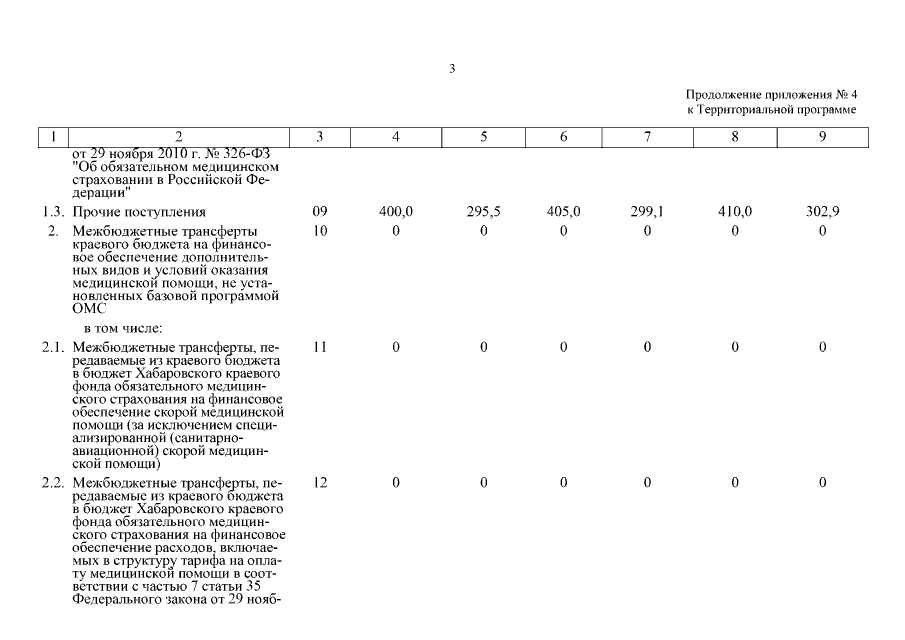 3

Продолжение приложения № 4
к Территориальной программе

| 1 | 2 | 3 | 4 | 5 | 6 | 7 | 8 | 9 |
|---|---|---|---|---|---|---|---|---|
| | от 29 ноября 2010 г. № 326-ФЗ "Об обязательном медицинском страховании в Российской Федерации" | | | | | | | |
| 1.3. | Прочие поступления | 09 | 400,0 | 295,5 | 405,0 | 299,1 | 410,0 | 302,9 |
| 2. | Межбюджетные трансферты краевого бюджета на финансовое обеспечение дополнительных видов и условий оказания медицинской помощи, не установленных базовой программой ОМС | 10 | 0 | 0 | 0 | 0 | 0 | 0 |
| | в том числе: | | | | | | | |
| 2.1. | Межбюджетные трансферты, передаваемые из краевого бюджета в бюджет Хабаровского краевого фонда обязательного медицинского страхования на финансовое обеспечение скорой медицинской помощи (за исключением специализированной (санитарно-авиационной) скорой медицинской помощи) | 11 | 0 | 0 | 0 | 0 | 0 | 0 |
| 2.2. | Межбюджетные трансферты, передаваемые из краевого бюджета в бюджет Хабаровского краевого фонда обязательного медицинского страхования на финансовое обеспечение расходов, включаемых в структуру тарифа на оплату медицинской помощи в соответствии с частью 7 статьи 35 Федерального закона от 29 нояб- | 12 | 0 | 0 | 0 | 0 | 0 | 0 |